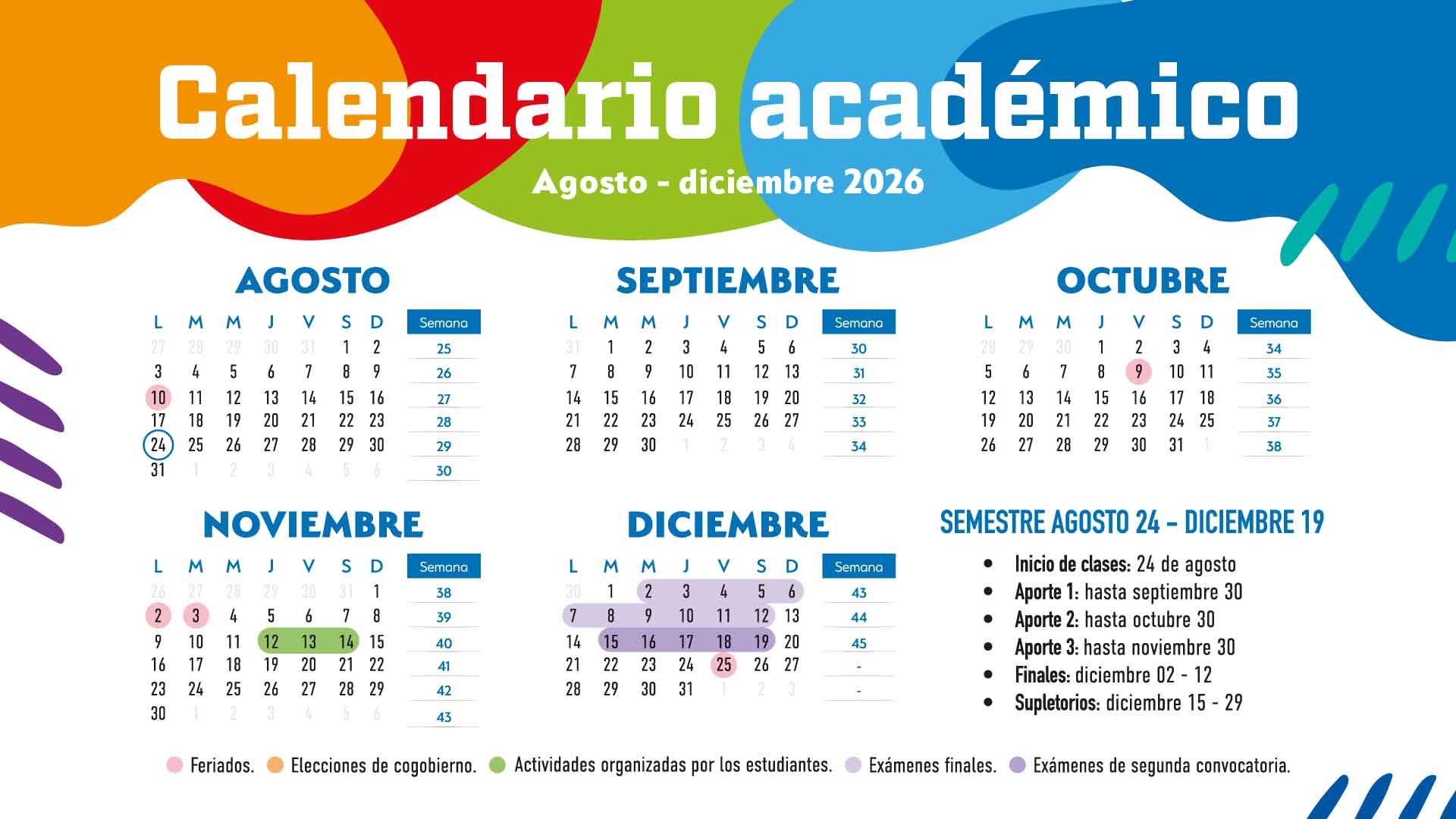 Calendario académico

Agosto - diciembre 2026

AGOSTO

| L | M | M | J | V | S | D | Semana |
|---|---|---|---|---|---|---|---|
| 27 | 28 | 29 | 30 | 31 | 1 | 2 | 25 |
| 3 | 4 | 5 | 6 | 7 | 8 | 9 | 26 |
| 10 | 11 | 12 | 13 | 14 | 15 | 16 | 27 |
| 17 | 18 | 19 | 20 | 21 | 22 | 23 | 28 |
| 24 | 25 | 26 | 27 | 28 | 29 | 30 | 29 |
| 31 | 1 | 2 | 3 | 4 | 5 | 6 | 30 |

SEPTIEMBRE

| L | M | M | J | V | S | D | Semana |
|---|---|---|---|---|---|---|---|
| 31 | 1 | 2 | 3 | 4 | 5 | 6 | 30 |
| 7 | 8 | 9 | 10 | 11 | 12 | 13 | 31 |
| 14 | 15 | 16 | 17 | 18 | 19 | 20 | 32 |
| 21 | 22 | 23 | 24 | 25 | 26 | 27 | 33 |
| 28 | 29 | 30 | 1 | 2 | 3 | 4 | 34 |

OCTUBRE

| L | M | M | J | V | S | D | Semana |
|---|---|---|---|---|---|---|---|
| 28 | 29 | 30 | 1 | 2 | 3 | 4 | 34 |
| 5 | 6 | 7 | 8 | 9 | 10 | 11 | 35 |
| 12 | 13 | 14 | 15 | 16 | 17 | 18 | 36 |
| 19 | 20 | 21 | 22 | 23 | 24 | 25 | 37 |
| 26 | 27 | 28 | 29 | 30 | 31 | 1 | 38 |

NOVIEMBRE

| L | M | M | J | V | S | D | Semana |
|---|---|---|---|---|---|---|---|
| 26 | 27 | 28 | 29 | 30 | 31 | 1 | 38 |
| 2 | 3 | 4 | 5 | 6 | 7 | 8 | 39 |
| 9 | 10 | 11 | 12 | 13 | 14 | 15 | 40 |
| 16 | 17 | 18 | 19 | 20 | 21 | 22 | 41 |
| 23 | 24 | 25 | 26 | 27 | 28 | 29 | 42 |
| 30 | 1 | 2 | 3 | 4 | 5 | 6 | 43 |

DICIEMBRE

| L | M | M | J | V | S | D | Semana |
|---|---|---|---|---|---|---|---|
| 30 | 1 | 2 | 3 | 4 | 5 | 6 | 43 |
| 7 | 8 | 9 | 10 | 11 | 12 | 13 | 44 |
| 14 | 15 | 16 | 17 | 18 | 19 | 20 | 45 |
| 21 | 22 | 23 | 24 | 25 | 26 | 27 | - |
| 28 | 29 | 30 | 31 | 1 | 2 | 3 | - |

SEMESTRE AGOSTO 24 - DICIEMBRE 19

• Inicio de clases: 24 de agosto
• Aporte 1: hasta septiembre 30
• Aporte 2: hasta octubre 30
• Aporte 3: hasta noviembre 30
• Finales: diciembre 02 - 12
• Supletorios: diciembre 15 - 29

Feriados. Elecciones de cogobierno. Actividades organizadas por los estudiantes. Exámenes finales. Exámenes de segunda convocatoria.